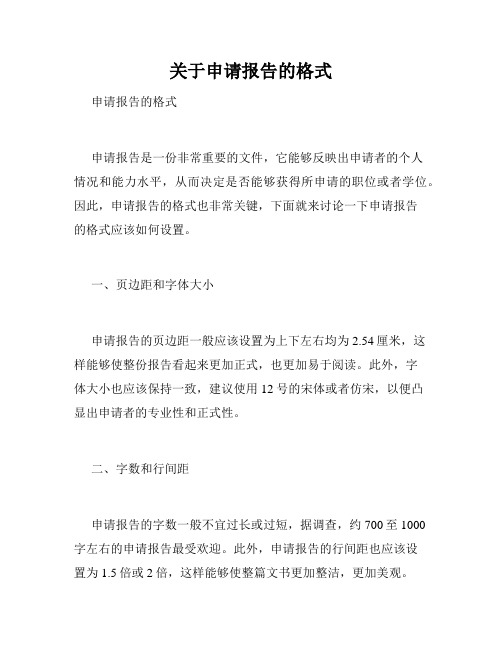 关于申请报告的格式

申请报告的格式

申请报告是一份非常重要的文件，它能够反映出申请者的个人情况和能力水平，从而决定是否能够获得所申请的职位或者学位。因此，申请报告的格式也非常关键，下面就来讨论一下申请报告的格式应该如何设置。

一、页边距和字体大小

申请报告的页边距一般应该设置为上下左右均为 2.54 厘米，这样能够使整份报告看起来更加正式，也更加易于阅读。此外，字体大小也应该保持一致，建议使用 12 号的宋体或者仿宋，以便凸显出申请者的专业性和正式性。

二、字数和行间距

申请报告的字数一般不宜过长或过短，据调查，约 700 至 1000 字左右的申请报告最受欢迎。此外，申请报告的行间距也应该设置为 1.5 倍或 2 倍，这样能够使整篇文书更加整洁，更加美观。